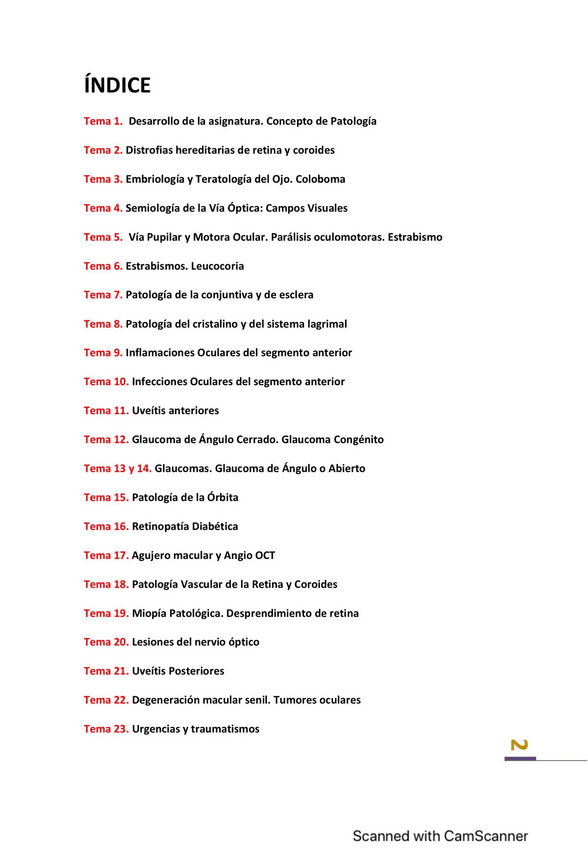 ÍNDICE

Tema 1. Desarrollo de la asignatura. Concepto de Patología

Tema 2. Distrofias hereditarias de retina y coroides

Tema 3. Embriología y Teratología del Ojo. Coloboma

Tema 4. Semiología de la Vía Óptica: Campos Visuales

Tema 5. Vía Pupilar y Motora Ocular. Parálisis oculomotoras. Estrabismo

Tema 6. Estrabismos. Leucocoria

Tema 7. Patología de la conjuntiva y de esclera

Tema 8. Patología del cristalino y del sistema lagrimal

Tema 9. Inflamaciones Oculares del segmento anterior

Tema 10. Infecciones Oculares del segmento anterior

Tema 11. Uveítis anteriores

Tema 12. Glaucoma de Ángulo Cerrado. Glaucoma Congénito

Tema 13 y 14. Glaucomas. Glaucoma de Ángulo o Abierto

Tema 15. Patología de la Órbita

Tema 16. Retinopatía Diabética

Tema 17. Agujero macular y Angio OCT

Tema 18. Patología Vascular de la Retina y Coroides

Tema 19. Miopía Patológica. Desprendimiento de retina

Tema 20. Lesiones del nervio óptico

Tema 21. Uveítis Posteriores

Tema 22. Degeneración macular senil. Tumores oculares

Tema 23. Urgencias y traumatismos

2

Scanned with CamScanner